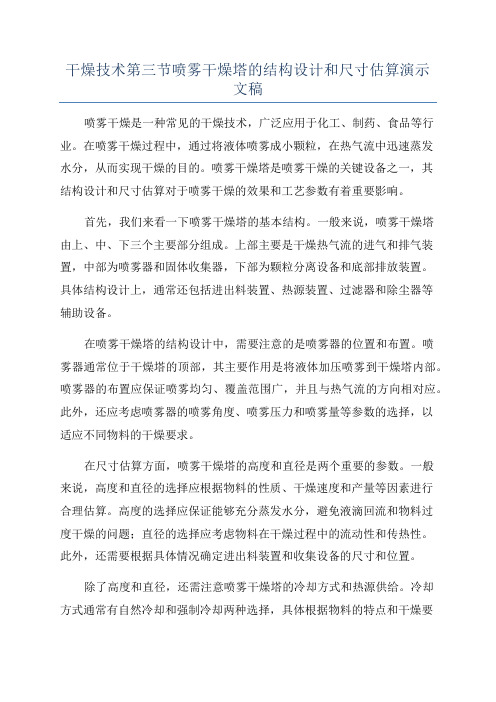 干燥技术第三节喷雾干燥塔的结构设计和尺寸估算演示文稿

喷雾干燥是一种常见的干燥技术，广泛应用于化工、制药、食品等行业。在喷雾干燥过程中，通过将液体喷雾成小颗粒，在热气流中迅速蒸发水分，从而实现干燥的目的。喷雾干燥塔是喷雾干燥的关键设备之一，其结构设计和尺寸估算对于喷雾干燥的效果和工艺参数有着重要影响。

首先，我们来看一下喷雾干燥塔的基本结构。一般来说，喷雾干燥塔由上、中、下三个主要部分组成。上部主要是干燥热气流的进气和排气装置，中部为喷雾器和固体收集器，下部为颗粒分离设备和底部排放装置。具体结构设计上，通常还包括进出料装置、热源装置、过滤器和除尘器等辅助设备。

在喷雾干燥塔的结构设计中，需要注意的是喷雾器的位置和布置。喷雾器通常位于干燥塔的顶部，其主要作用是将液体加压喷雾到干燥塔内部。喷雾器的布置应保证喷雾均匀、覆盖范围广，并且与热气流的方向相对应。此外，还应考虑喷雾器的喷雾角度、喷雾压力和喷雾量等参数的选择，以适应不同物料的干燥要求。

在尺寸估算方面，喷雾干燥塔的高度和直径是两个重要的参数。一般来说，高度和直径的选择应根据物料的性质、干燥速度和产量等因素进行合理估算。高度的选择应保证能够充分蒸发水分，避免液滴回流和物料过度干燥的问题；直径的选择应考虑物料在干燥过程中的流动性和传热性。此外，还需要根据具体情况确定进出料装置和收集设备的尺寸和位置。

除了高度和直径，还需注意喷雾干燥塔的冷却方式和热源供给。冷却方式通常有自然冷却和强制冷却两种选择，具体根据物料的特点和干燥要